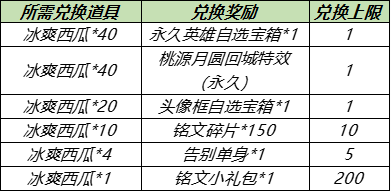 | 所需兑换道具 | 兑换奖励 | 兑换上限 |
|---|---|---|
| 冰爽西瓜*40 | 永久英雄自选宝箱*1 | 1 |
| 冰爽西瓜*40 | 桃源月圆回城特效（永久） | 1 |
| 冰爽西瓜*20 | 头像框自选宝箱*1 | 1 |
| 冰爽西瓜*10 | 铭文碎片*150 | 10 |
| 冰爽西瓜*4 | 告别单身*1 | 5 |
| 冰爽西瓜*1 | 铭文小礼包*1 | 200 |